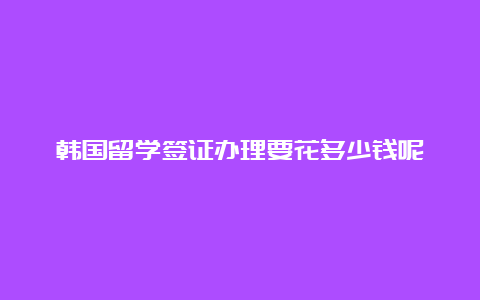 韩国留学签证办理要花多少钱呢